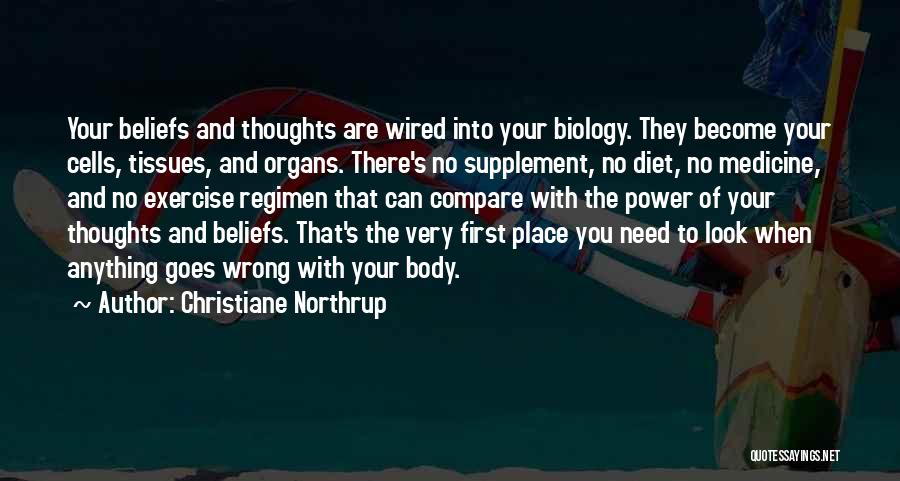 Your beliefs and thoughts are wired into your biology. They become your cells, tissues, and organs. There's no supplement, no diet, no medicine, and no exercise regimen that can compare with the power of your thoughts and beliefs. That's the very first place you need to look when anything goes wrong with your body.

~ Author: Christiane Northrup

QUOTESSAYINGS.NET